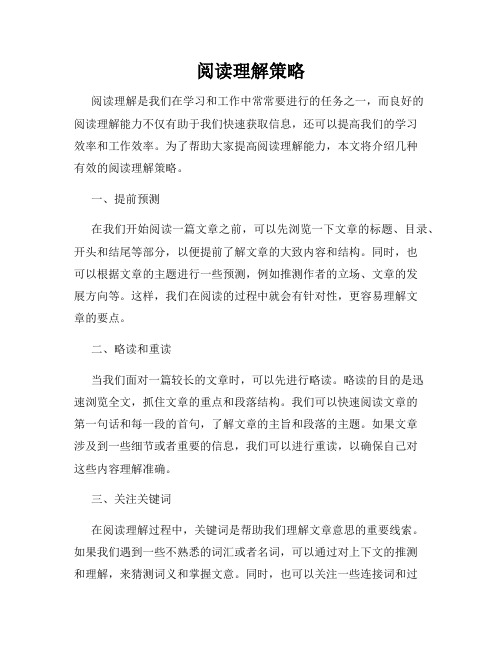 阅读理解策略

阅读理解是我们在学习和工作中常常要进行的任务之一，而良好的阅读理解能力不仅有助于我们快速获取信息，还可以提高我们的学习效率和工作效率。为了帮助大家提高阅读理解能力，本文将介绍几种有效的阅读理解策略。

一、提前预测

在我们开始阅读一篇文章之前，可以先浏览一下文章的标题、目录、开头和结尾等部分，以便提前了解文章的大致内容和结构。同时，也可以根据文章的主题进行一些预测，例如推测作者的立场、文章的发展方向等。这样，我们在阅读的过程中就会有针对性，更容易理解文章的要点。

二、略读和重读

当我们面对一篇较长的文章时，可以先进行略读。略读的目的是迅速浏览全文，抓住文章的重点和段落结构。我们可以快速阅读文章的第一句话和每一段的首句，了解文章的主旨和段落的主题。如果文章涉及到一些细节或者重要的信息，我们可以进行重读，以确保自己对这些内容理解准确。

三、关注关键词

在阅读理解过程中，关键词是帮助我们理解文章意思的重要线索。如果我们遇到一些不熟悉的词汇或者名词，可以通过对上下文的推测和理解，来猜测词义和掌握文意。同时，也可以关注一些连接词和过